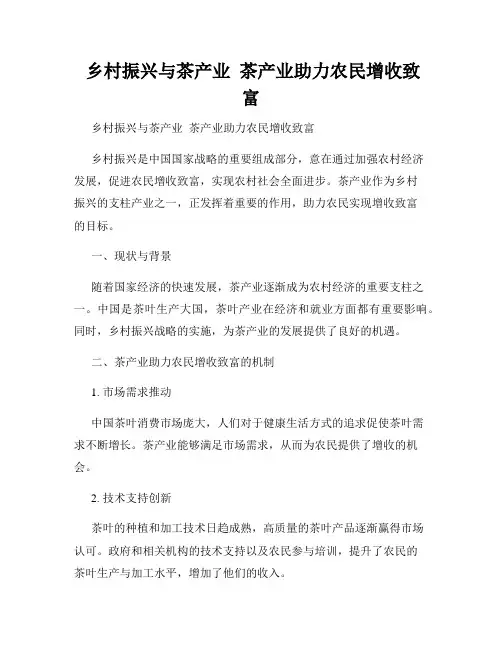 乡村振兴与茶产业 茶产业助力农民增收致富

乡村振兴与茶产业 茶产业助力农民增收致富

乡村振兴是中国国家战略的重要组成部分，意在通过加强农村经济发展，促进农民增收致富，实现农村社会全面进步。茶产业作为乡村振兴的支柱产业之一，正发挥着重要的作用，助力农民实现增收致富的目标。

一、现状与背景

随着国家经济的快速发展，茶产业逐渐成为农村经济的重要支柱之一。中国是茶叶生产大国，茶叶产业在经济和就业方面都有重要影响。同时，乡村振兴战略的实施，为茶产业的发展提供了良好的机遇。

二、茶产业助力农民增收致富的机制

1. 市场需求推动

中国茶叶消费市场庞大，人们对于健康生活方式的追求促使茶叶需求不断增长。茶产业能够满足市场需求，从而为农民提供了增收的机会。

2. 技术支持创新

茶叶的种植和加工技术日趋成熟，高质量的茶叶产品逐渐赢得市场认可。政府和相关机构的技术支持以及农民参与培训，提升了农民的茶叶生产与加工水平，增加了他们的收入。